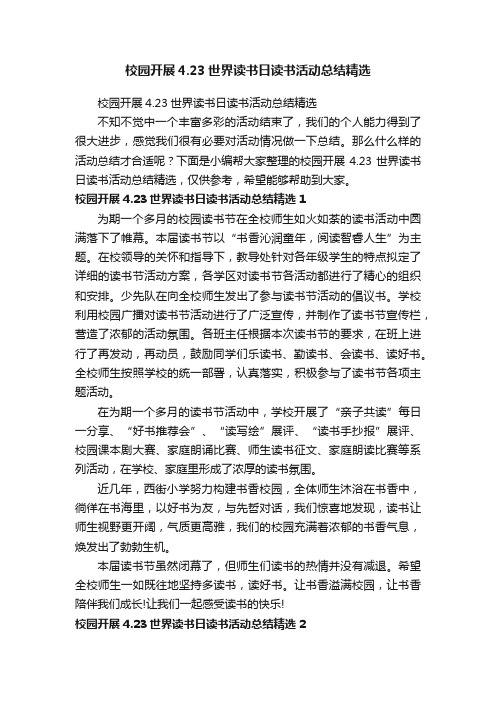 校园开展 4.23 世界读书日读书活动总结精选

校园开展 4.23 世界读书日读书活动总结精选

不知不觉中一个丰富多彩的活动结束了，我们的个人能力得到了很大进步，感觉我们很有必要对活动情况做一下总结。那么什么样的活动总结才合适呢？下面是小编帮大家整理的校园开展 4.23 世界读书日读书活动总结精选，仅供参考，希望能够帮助到大家。

校园开展 4.23 世界读书日读书活动总结精选 1

为期一个多月的校园读书节在全校师生如火如荼的读书活动中圆满落下了帷幕。本届读书节以“书香沁润童年，阅读智睿人生”为主题。在校领导的关怀和指导下，教导处针对各年级学生的特点拟定了详细的读书节活动方案，各学区对读书节各活动都进行了精心的组织和安排。少先队在向全校师生发出了参与读书节活动的倡议书。学校利用校园广播对读书节活动进行了广泛宣传，并制作了读书节宣传栏，营造了浓郁的活动氛围。各班主任根据本次读书节的要求，在班上进行了再发动，再动员，鼓励同学们乐读书、勤读书、会读书、读好书。全校师生按照学校的统一部署，认真落实，积极参与了读书节各项主题活动。

在为期一个多月的读书节活动中，学校开展了“亲子共读”每日一分享、“好书推荐会”、“读写绘”展评、“读书手抄报”展评、校园课本剧大赛、家庭朗诵比赛、师生读书征文、家庭朗读比赛等系列活动，在学校、家庭里形成了浓厚的读书氛围。

近几年，西街小学努力构建书香校园，全体师生沐浴在书香中，徜徉在书海里，以好书为友，与先哲对话，我们惊喜地发现，读书让师生视野更开阔，气质更高雅，我们的校园充满着浓郁的书香气息，焕发出了勃勃生机。

本届读书节虽然闭幕了，但师生们读书的热情并没有减退。希望全校师生一如既往地坚持多读书，读好书。让书香溢满校园，让书香陪伴我们成长!让我们一起感受读书的快乐!

校园开展 4.23 世界读书日读书活动总结精选 2